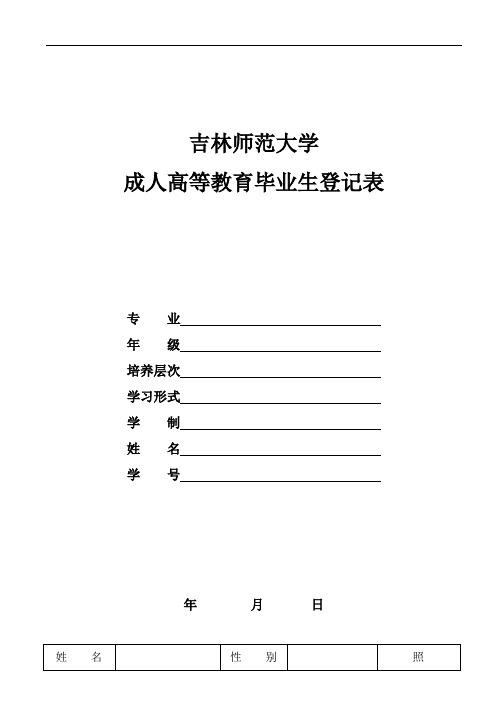 吉林师范大学
成人高等教育毕业生登记表

专　　业

年　　级

培养层次

学习形式

学　　制

姓　　名

学　　号

年　　月　　日

| 姓　　名 |  | 性　　别 |  | 照 |
|---|---|---|---|---|